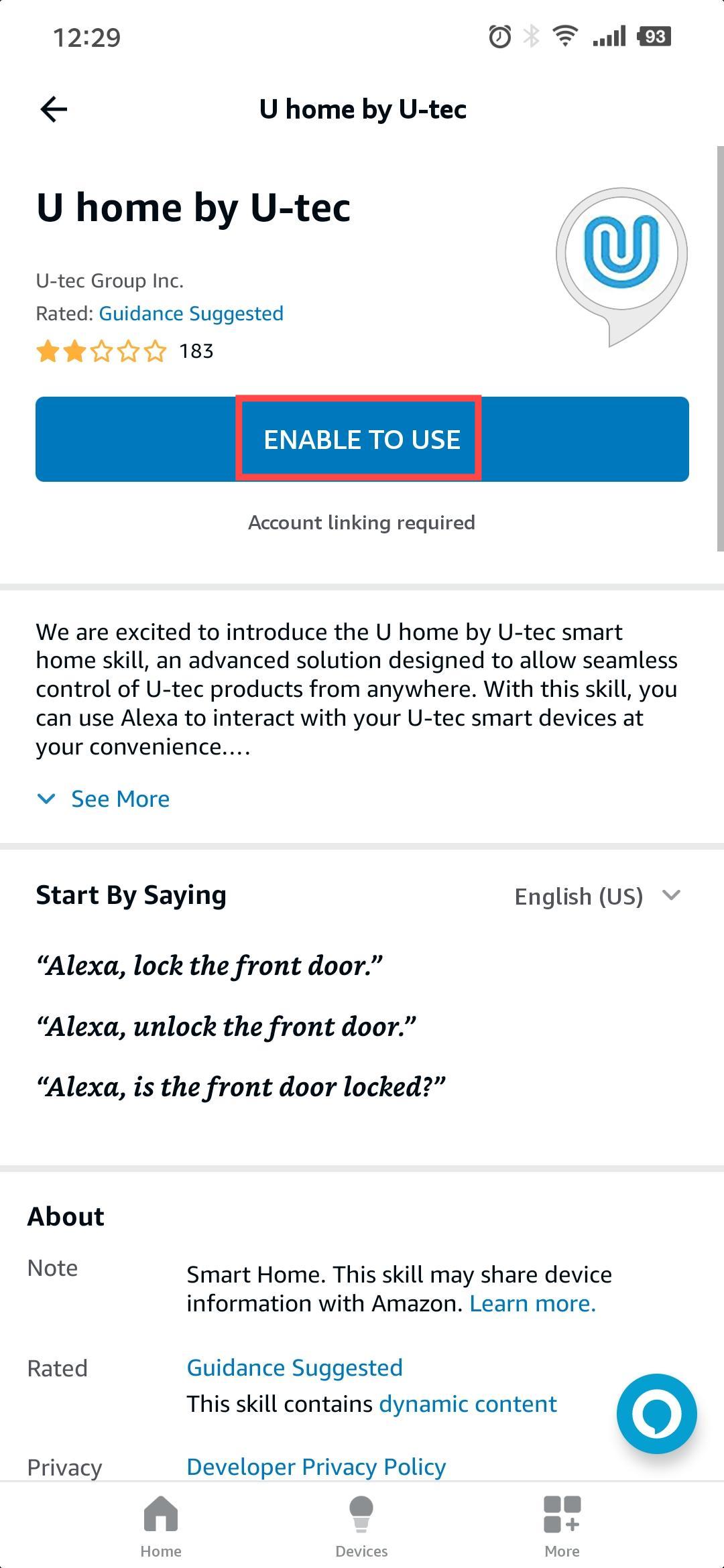 12:29

93

U home by U-tec

U home by U-tec

U-tec Group Inc.

Rated: Guidance Suggested

183

ENABLE TO USE

Account linking required

We are excited to introduce the U home by U-tec smart home skill, an advanced solution designed to allow seamless control of U-tec products from anywhere. With this skill, you can use Alexa to interact with your U-tec smart devices at your convenience.…

See More

Start By Saying

English (US)

“Alexa, lock the front door.”

“Alexa, unlock the front door.”

“Alexa, is the front door locked?”

About

Note

Smart Home. This skill may share device information with Amazon. Learn more.

Rated

Guidance Suggested

This skill contains dynamic content

Privacy

Developer Privacy Policy

Home

Devices

More